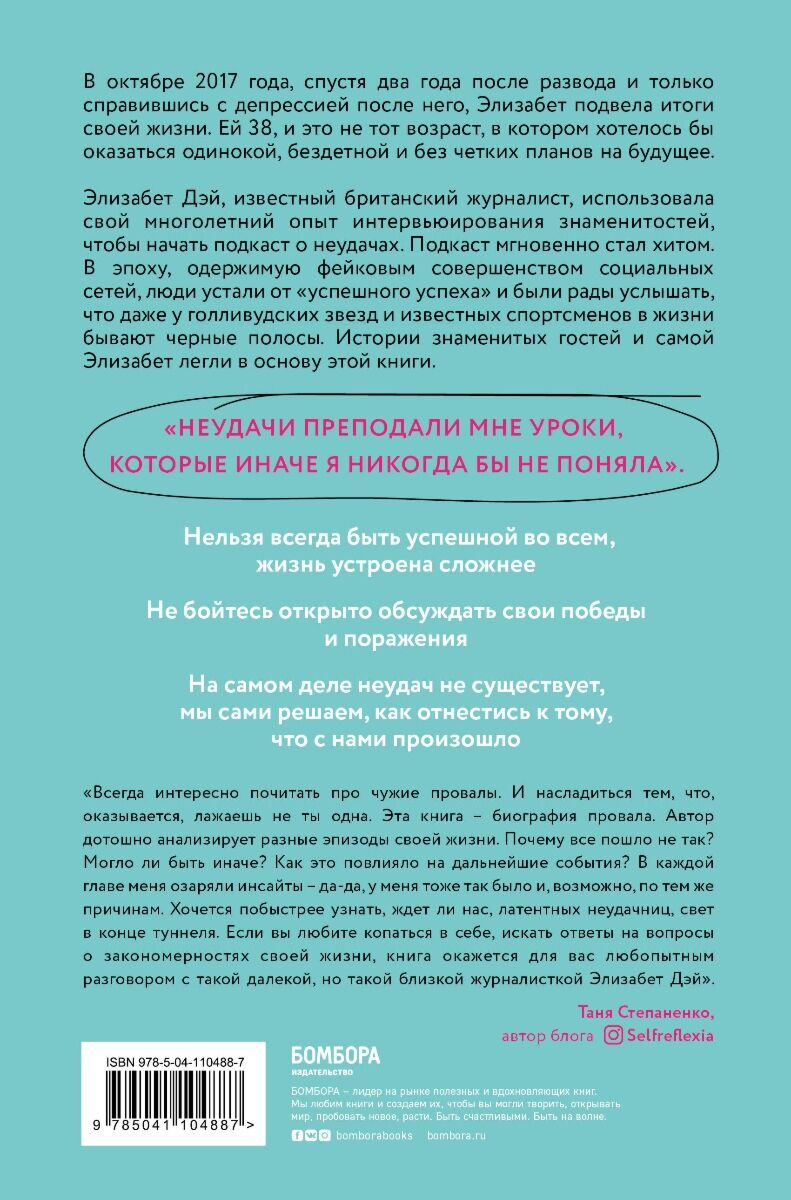 В октябре 2017 года, спустя два года после развода и только справившись с депрессией после него, Элизабет подвела итоги своей жизни. Ей 38, и это не тот возраст, в котором хотелось бы оказаться одинокой, бездетной и без четких планов на будущее.

Элизабет Дэй, известный британский журналист, использовала свой многолетний опыт интервьюирования знаменитостей, чтобы начать подкаст о неудачах. Подкаст мгновенно стал хитом. В эпоху, одержимую фейковым совершенством социальных сетей, люди устали от «успешного успеха» и были рады услышать, что даже у голливудских звезд и известных спортсменов в жизни бывают черные полосы. Истории знаменитых гостей и самой Элизабет легли в основу этой книги.

«НЕУДАЧИ ПРЕПОДАЛИ МНЕ УРОКИ, КОТОРЫЕ ИНАЧЕ Я НИКОГДА БЫ НЕ ПОНЯЛА».

Нельзя всегда быть успешной во всем, жизнь устроена сложнее

Не бойтесь открыто обсуждать свои победы и поражения

На самом деле неудач не существует, мы сами решаем, как отнестись к тому, что с нами произошло

«Всегда интересно почитать про чужие провалы. И насладиться тем, что, оказывается, лажаешь не ты одна. Эта книга – биография провала. Автор дотошно анализирует разные эпизоды своей жизни. Почему все пошло не так? Могло ли быть иначе? Как это повлияло на дальнейшие события? В каждой главе меня озаряли инсайты – да-да, у меня тоже так было и, возможно, по тем же причинам. Хочется побыстрее узнать, ждет ли нас, латентных неудачниц, свет в конце туннеля. Если вы любите копаться в себе, искать ответы на вопросы о закономерностях своей жизни, книга окажется для вас любопытным разговором с такой далекой, но такой близкой журналисткой Элизабет Дэй».

Таня Степаненко,
автор блога Selfreflexia

ISBN 978-5-04-110488-7

9 785041 104887 >

БОМБОРА
издательство

БОМБОРА – лидер на рынке полезных и вдохновляющих книг. Мы любим книги и создаем их, чтобы вы могли творить, открывать мир, пробовать новое, расти. Быть счастливыми. Быть на волне.

bomborabooks bombora.ru